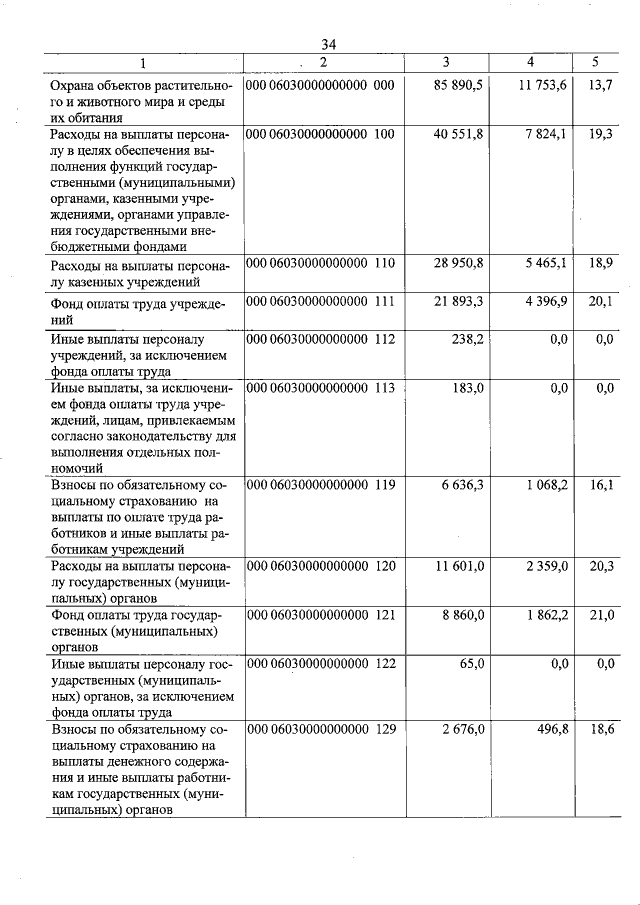 34

| 1 | 2 | 3 | 4 | 5 |
|---|---|---|---|---|
| Охрана объектов растительного и животного мира и среды их обитания | 000 06030000000000 000 | 85 890,5 | 11 753,6 | 13,7 |
| Расходы на выплаты персоналу в целях обеспечения выполнения функций государственными (муниципальными) органами, казенными учреждениями, органами управления государственными внебюджетными фондами | 000 06030000000000 100 | 40 551,8 | 7 824,1 | 19,3 |
| Расходы на выплаты персоналу казенных учреждений | 000 06030000000000 110 | 28 950,8 | 5 465,1 | 18,9 |
| Фонд оплаты труда учреждений | 000 06030000000000 111 | 21 893,3 | 4 396,9 | 20,1 |
| Иные выплаты персоналу учреждений, за исключением фонда оплаты труда | 000 06030000000000 112 | 238,2 | 0,0 | 0,0 |
| Иные выплаты, за исключением фонда оплаты труда учреждений, лицам, привлекаемым согласно законодательству для выполнения отдельных полномочий | 000 06030000000000 113 | 183,0 | 0,0 | 0,0 |
| Взносы по обязательному социальному страхованию на выплаты по оплате труда работников и иные выплаты работникам учреждений | 000 06030000000000 119 | 6 636,3 | 1 068,2 | 16,1 |
| Расходы на выплаты персоналу государственных (муниципальных) органов | 000 06030000000000 120 | 11 601,0 | 2 359,0 | 20,3 |
| Фонд оплаты труда государственных (муниципальных) органов | 000 06030000000000 121 | 8 860,0 | 1 862,2 | 21,0 |
| Иные выплаты персоналу государственных (муниципальных) органов, за исключением фонда оплаты труда | 000 06030000000000 122 | 65,0 | 0,0 | 0,0 |
| Взносы по обязательному социальному страхованию на выплаты денежного содержания и иные выплаты работникам государственных (муниципальных) органов | 000 06030000000000 129 | 2 676,0 | 496,8 | 18,6 |